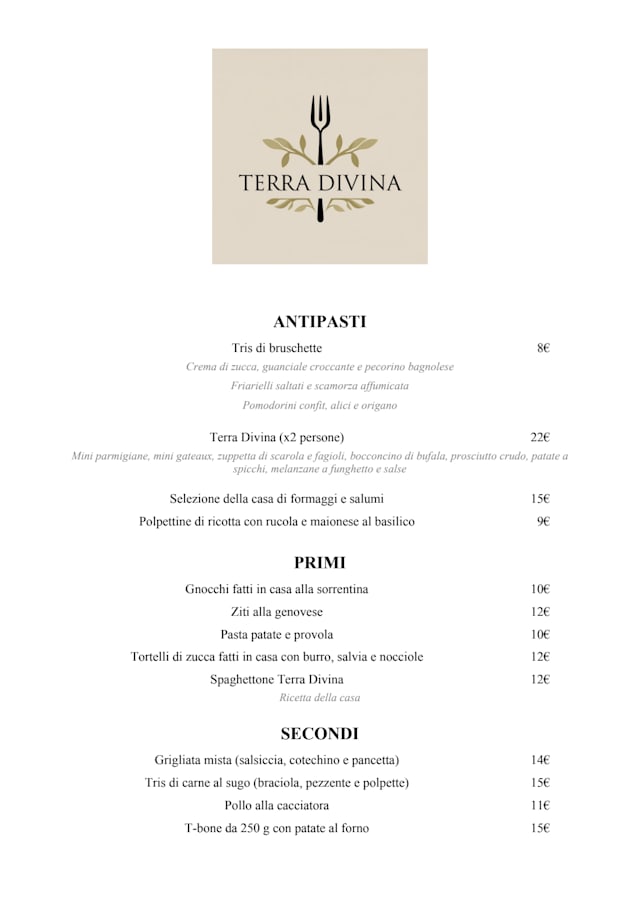 TERRA DIVINA

ANTIPASTI

Tris di bruschette 8€

Crema di zucca, guanciale croccante e pecorino bagnolese

Friarielli saltati e scamorza affumicata

Pomodorini confit, alici e origano

Terra Divina (x2 persone) 22€

Mini parmigiane, mini gateaux, zuppetta di scarola e fagioli, bocconcino di bufala, prosciutto crudo, patate a spicchi, melanzane a funghetto e salse

Selezione della casa di formaggi e salumi 15€

Polpettine di ricotta con rucola e maionese al basilico 9€

PRIMI

Gnocchi fatti in casa alla sorrentina 10€

Ziti alla genovese 12€

Pasta patate e provola 10€

Tortelli di zucca fatti in casa con burro, salvia e nocciole 12€

Spaghettone Terra Divina 12€

Ricetta della casa

SECONDI

Grigliata mista (salsiccia, cotechino e pancetta) 14€

Tris di carne al sugo (braciola, pezzente e polpette) 15€

Pollo alla cacciatora 11€

T-bone da 250 g con patate al forno 15€